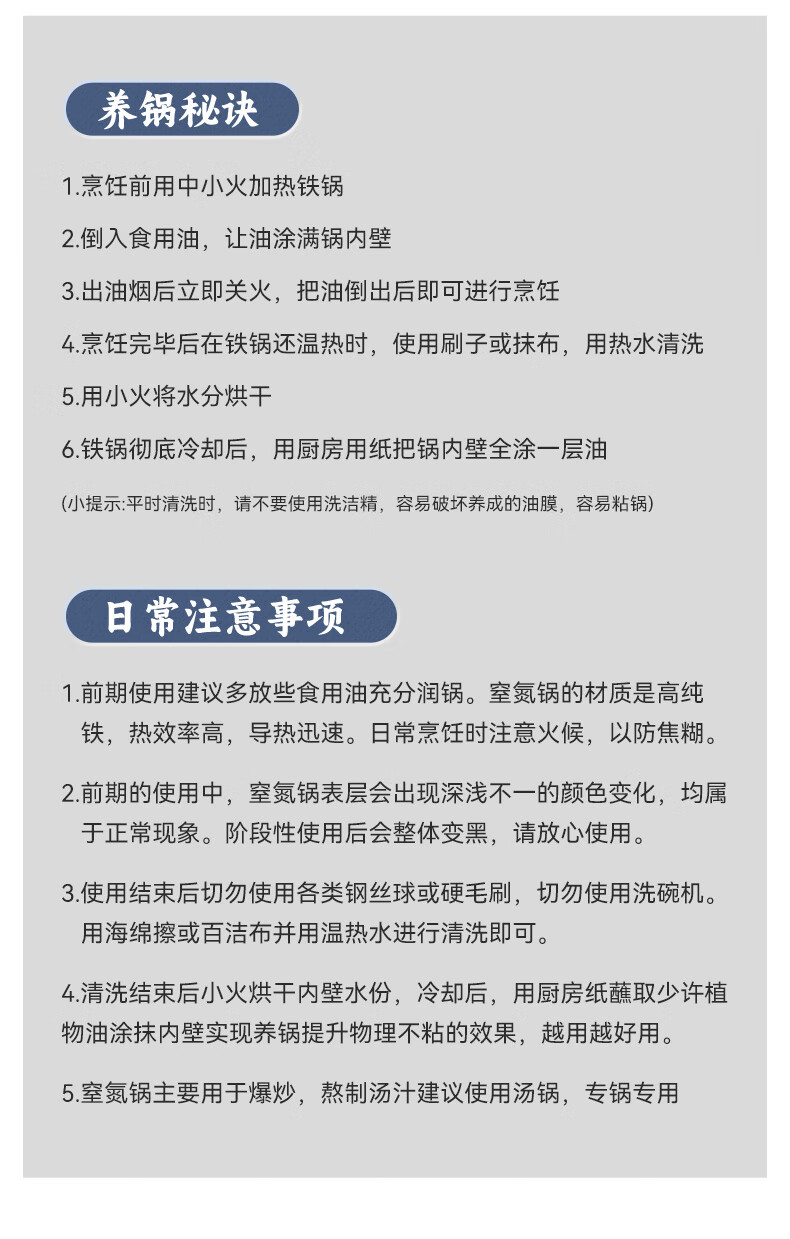 养锅秘诀

1.烹饪前用中小火加热铁锅

2.倒入食用油，让油涂满锅内壁

3.出油烟后立即关火，把油倒出后即可进行烹饪

4.烹饪完毕后在铁锅还温热时，使用刷子或抹布，用热水清洗

5.用小火将水分烘干

6.铁锅彻底冷却后，用厨房用纸把锅内壁全涂一层油

(小提示:平时清洗时，请不要使用洗洁精，容易破坏养成的油膜，容易粘锅)

日常注意事项

1.前期使用建议多放些食用油充分润锅。窒氮锅的材质是高纯铁，热效率高，导热迅速。日常烹饪时注意火候，以防焦糊。

2.前期的使用中，窒氮锅表层会出现深浅不一的颜色变化，均属于正常现象。阶段性使用后会整体变黑，请放心使用。

3.使用结束后切勿使用各类钢丝球或硬毛刷，切勿使用洗碗机。用海绵擦或百洁布并用温热水进行清洗即可。

4.清洗结束后小火烘干内壁水份，冷却后，用厨房纸蘸取少许植物油涂抹内壁实现养锅提升物理不粘的效果，越用越好用。

5.窒氮锅主要用于爆炒，熬制汤汁建议使用汤锅，专锅专用